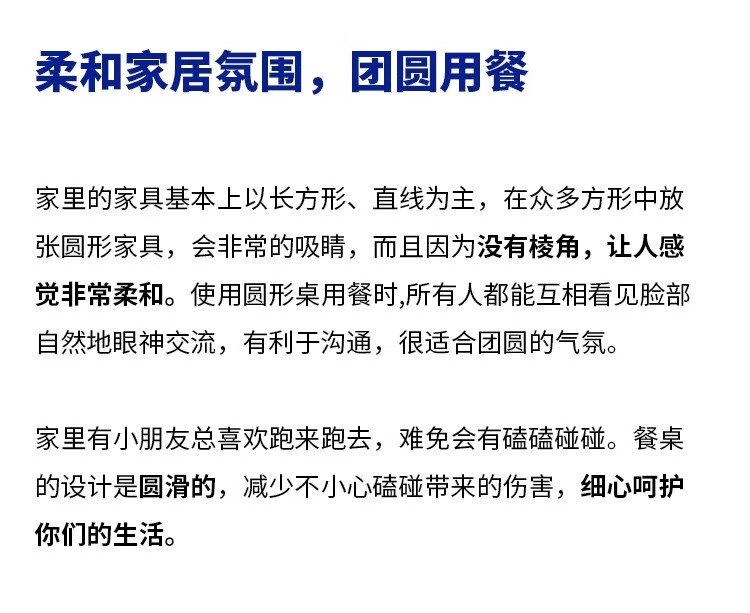 柔和家居氛围，团圆用餐

家里的家具基本上以长方形、直线为主，在众多方形中放张圆形家具，会非常的吸睛，而且因为没有棱角，让人感觉非常柔和。使用圆形桌用餐时,所有人都能互相看见脸部自然地眼神交流，有利于沟通，很适合团圆的气氛。

家里有小朋友总喜欢跑来跑去，难免会有磕磕碰碰。餐桌的设计是圆滑的，减少不小心磕碰带来的伤害，细心呵护你们的生活。